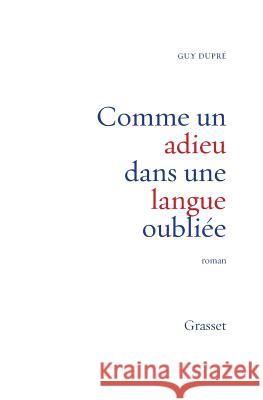 GUY DUPRÉ

Comme un adieu dans une langue oubliée

roman

Grasset

Kraina Książek